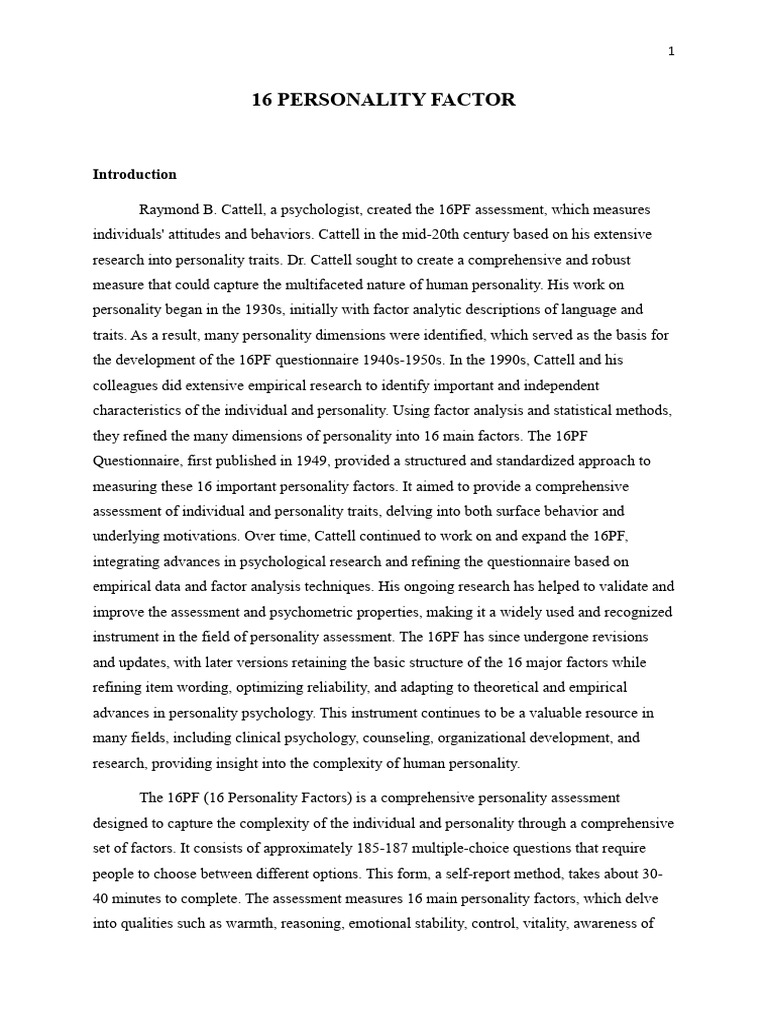 1

16 PERSONALITY FACTOR

Introduction

Raymond B. Cattell, a psychologist, created the 16PF assessment, which measures individuals' attitudes and behaviors. Cattell in the mid-20th century based on his extensive research into personality traits. Dr. Cattell sought to create a comprehensive and robust measure that could capture the multifaceted nature of human personality. His work on personality began in the 1930s, initially with factor analytic descriptions of language and traits. As a result, many personality dimensions were identified, which served as the basis for the development of the 16PF questionnaire 1940s-1950s. In the 1990s, Cattell and his colleagues did extensive empirical research to identify important and independent characteristics of the individual and personality. Using factor analysis and statistical methods, they refined the many dimensions of personality into 16 main factors. The 16PF Questionnaire, first published in 1949, provided a structured and standardized approach to measuring these 16 important personality factors. It aimed to provide a comprehensive assessment of individual and personality traits, delving into both surface behavior and underlying motivations. Over time, Cattell continued to work on and expand the 16PF, integrating advances in psychological research and refining the questionnaire based on empirical data and factor analysis techniques. His ongoing research has helped to validate and improve the assessment and psychometric properties, making it a widely used and recognized instrument in the field of personality assessment. The 16PF has since undergone revisions and updates, with later versions retaining the basic structure of the 16 major factors while refining item wording, optimizing reliability, and adapting to theoretical and empirical advances in personality psychology. This instrument continues to be a valuable resource in many fields, including clinical psychology, counseling, organizational development, and research, providing insight into the complexity of human personality.

The 16PF (16 Personality Factors) is a comprehensive personality assessment designed to capture the complexity of the individual and personality through a comprehensive set of factors. It consists of approximately 185-187 multiple-choice questions that require people to choose between different options. This form, a self-report method, takes about 30-40 minutes to complete. The assessment measures 16 main personality factors, which delve into qualities such as warmth, reasoning, emotional stability, control, vitality, awareness of